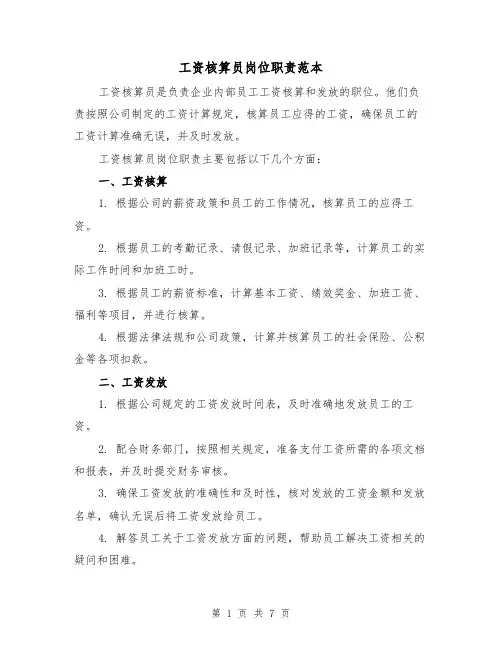 工资核算员岗位职责范本

工资核算员是负责企业内部员工工资核算和发放的职位。他们负责按照公司制定的工资计算规定，核算员工应得的工资，确保员工的工资计算准确无误，并及时发放。

工资核算员岗位职责主要包括以下几个方面：

一、工资核算

1. 根据公司的薪资政策和员工的工作情况，核算员工的应得工资。

2. 根据员工的考勤记录、请假记录、加班记录等，计算员工的实际工作时间和加班工时。

3. 根据员工的薪资标准，计算基本工资、绩效奖金、加班工资、福利等项目，并进行核算。

4. 根据法律法规和公司政策，计算并核算员工的社会保险、公积金等各项扣款。

二、工资发放

1. 根据公司规定的工资发放时间表，及时准确地发放员工的工资。

2. 配合财务部门，按照相关规定，准备支付工资所需的各项文档和报表，并及时提交财务审核。

3. 确保工资发放的准确性和及时性，核对发放的工资金额和发放名单，确认无误后将工资发放给员工。

4. 解答员工关于工资发放方面的问题，帮助员工解决工资相关的疑问和困难。

第 1 页 共 7 页